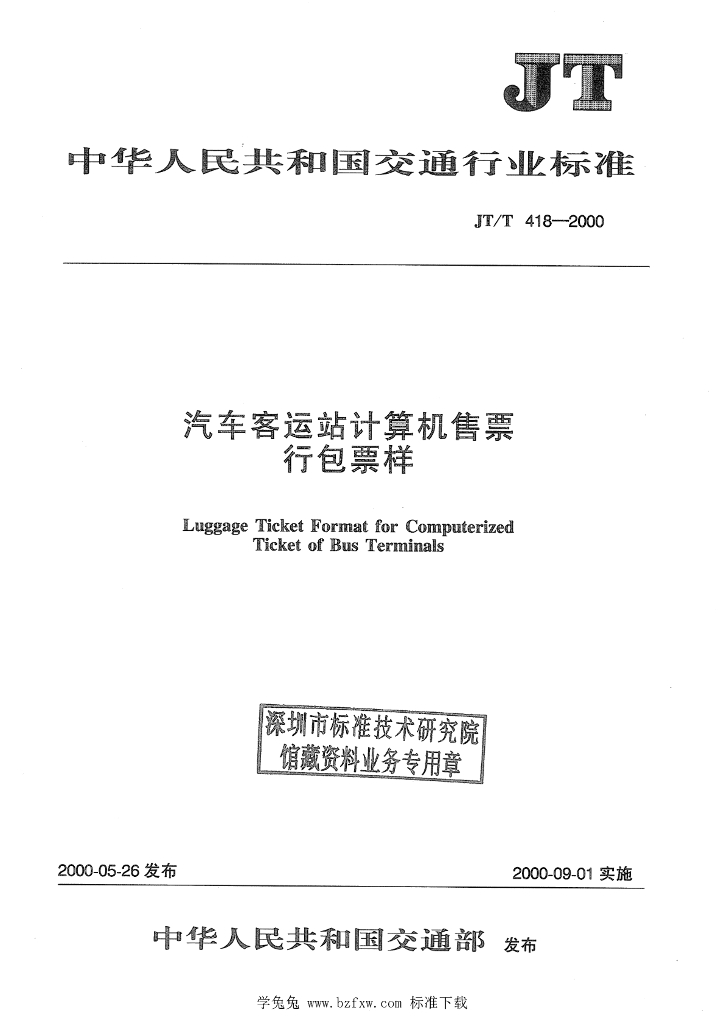 JT

中华人民共和国交通行业标准

JT/T 418—2000

汽车客运站计算机售票
行包票样

Luggage Ticket Format for Computerized Ticket of Bus Terminals

深圳市标准技术研究院
馆藏资料业务专用章

2000-05-26 发布

2000-09-01 实施

中华人民共和国交通部 发布

学兔兔 www.bzfxw.com 标准下载